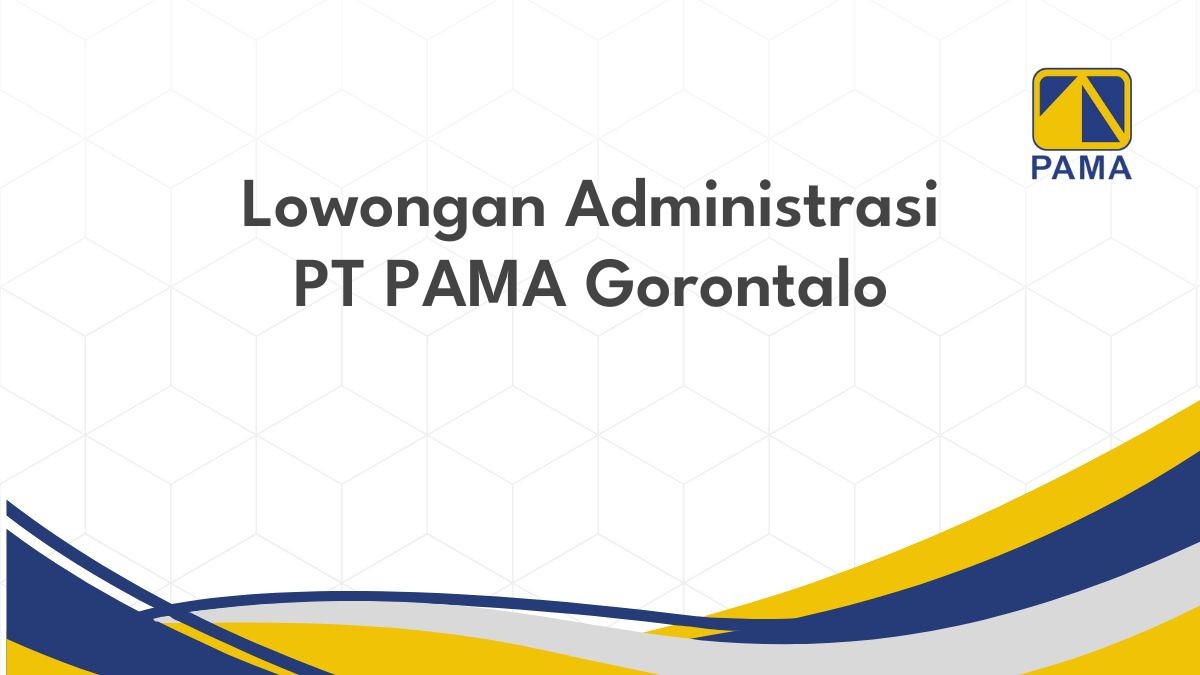 PAMA

Lowongan Administrasi PT PAMA Gorontalo